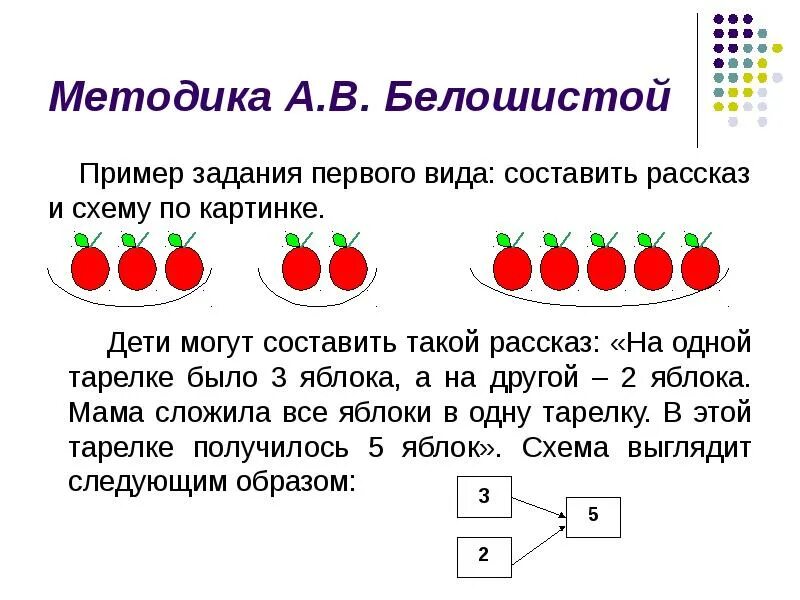 Методика А.В. Белошистой

Пример задания первого вида: составить рассказ и схему по картинке.

Дети могут составить такой рассказ: «На одной тарелке было 3 яблока, а на другой – 2 яблока. Мама сложила все яблоки в одну тарелку. В этой тарелке получилось 5 яблок». Схема выглядит следующим образом:

3

2

5